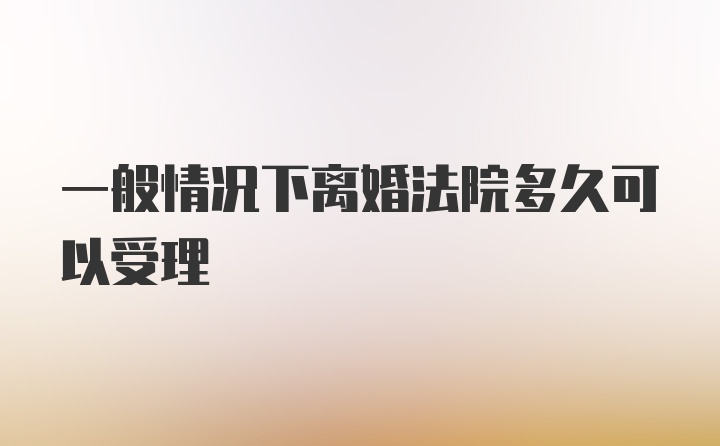 一般情况下离婚法院多久可以受理